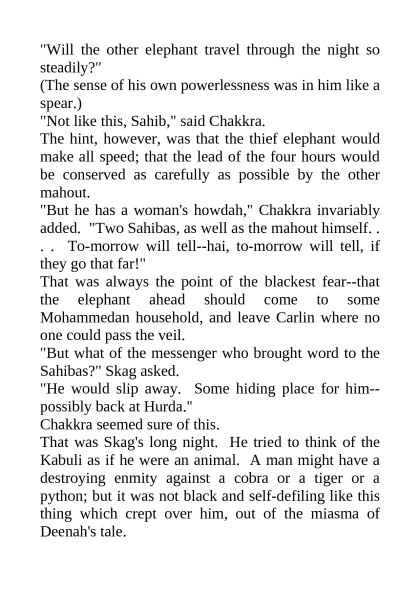 "Will the other elephant travel through the night so steadily?"
(The sense of his own powerlessness was in him like a spear.)
"Not like this, Sahib," said Chakkra.
The hint, however, was that the thief elephant would make all speed; that the lead of the four hours would be conserved as carefully as possible by the other mahout.
"But he has a woman's howdah," Chakkra invariably added. "Two Sahibas, as well as the mahout himself. . . . To-morrow will tell--hai, to-morrow will tell, if they go that far!"
That was always the point of the blackest fear--that the elephant ahead should come to some Mohammedan household, and leave Carlin where no one could pass the veil.
"But what of the messenger who brought word to the Sahibas?" Skag asked.
"He would slip away. Some hiding place for him--possibly back at Hurda."
Chakkra seemed sure of this.
That was Skag's long night. He tried to think of the Kabuli as if he were an animal. A man might have a destroying enmity against a cobra or a tiger or a python; but it was not black and self-defiling like this thing which crept over him, out of the miasma of Deenah's tale.